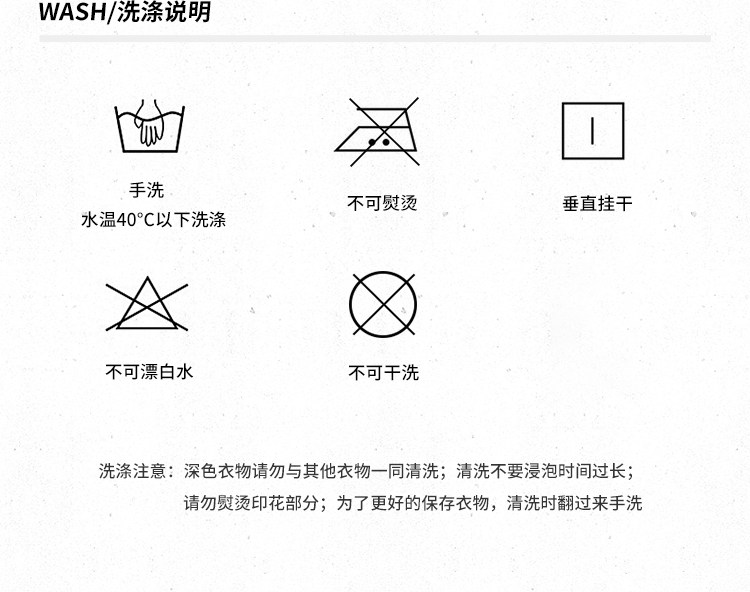 WASH/洗涤说明

手洗
水温40°C以下洗涤

不可熨烫

垂直挂干

不可漂白水

不可干洗

洗涤注意：深色衣物请勿与其他衣物一同清洗；清洗不要浸泡时间过长；
请勿熨烫印花部分；为了更好的保存衣物，清洗时翻过来手洗